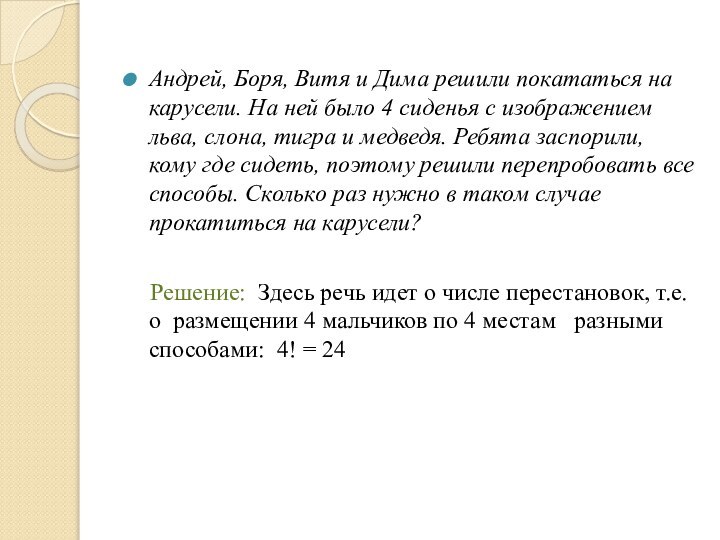 Андрей, Боря, Витя и Дима решили покататься на карусели. На ней было 4 сиденья с изображением льва, слона, тигра и медведя. Ребята заспорили, кому где сидеть, поэтому решили перепробовать все способы. Сколько раз нужно в таком случае прокатиться на карусели?

Решение: Здесь речь идет о числе перестановок, т.е. о размещении 4 мальчиков по 4 местам разными способами: $4! = 24$